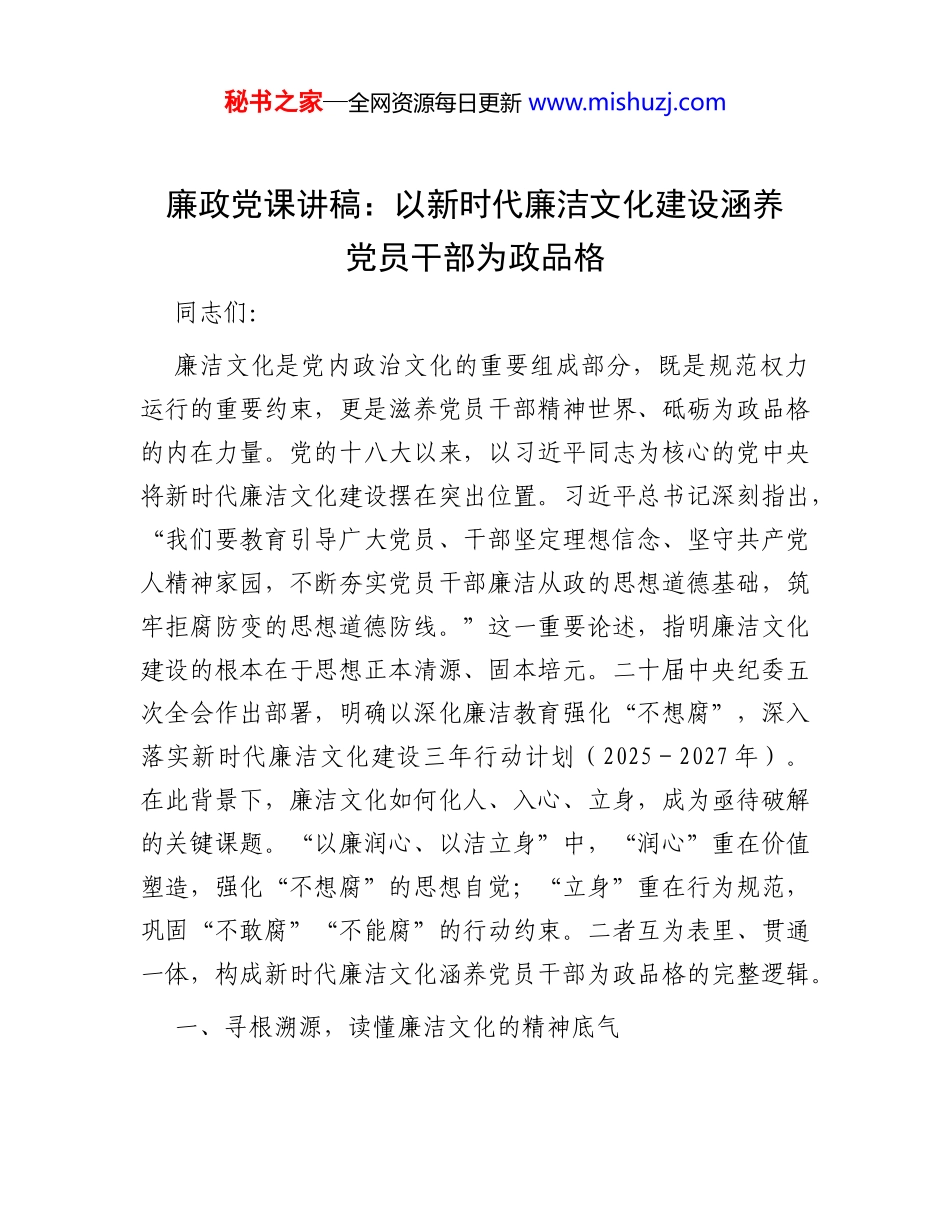 秘书之家—全网资源每日更新 www.mishuzj.com

廉政党课讲稿：以新时代廉洁文化建设涵养党员干部为政品格

同志们：

廉洁文化是党内政治文化的重要组成部分，既是规范权力运行的重要约束，更是滋养党员干部精神世界、砥砺为政品格的内在力量。党的十八大以来，以习近平同志为核心的党中央将新时代廉洁文化建设摆在突出位置。习近平总书记深刻指出，“我们要教育引导广大党员、干部坚定理想信念、坚守共产党人精神家园，不断夯实党员干部廉洁从政的思想道德基础，筑牢拒腐防变的思想道德防线。”这一重要论述，指明廉洁文化建设的根本在于思想正本清源、固本培元。二十届中央纪委五次全会作出部署，明确以深化廉洁教育强化“不想腐”，深入落实新时代廉洁文化建设三年行动计划（2025－2027年）。在此背景下，廉洁文化如何化人、入心、立身，成为亟待破解的关键课题。“以廉润心、以洁立身”中，“润心”重在价值塑造，强化“不想腐”的思想自觉；“立身”重在行为规范，巩固“不敢腐”“不能腐”的行动约束。二者互为表里、贯通一体，构成新时代廉洁文化涵养党员干部为政品格的完整逻辑。

一、寻根溯源，读懂廉洁文化的精神底气